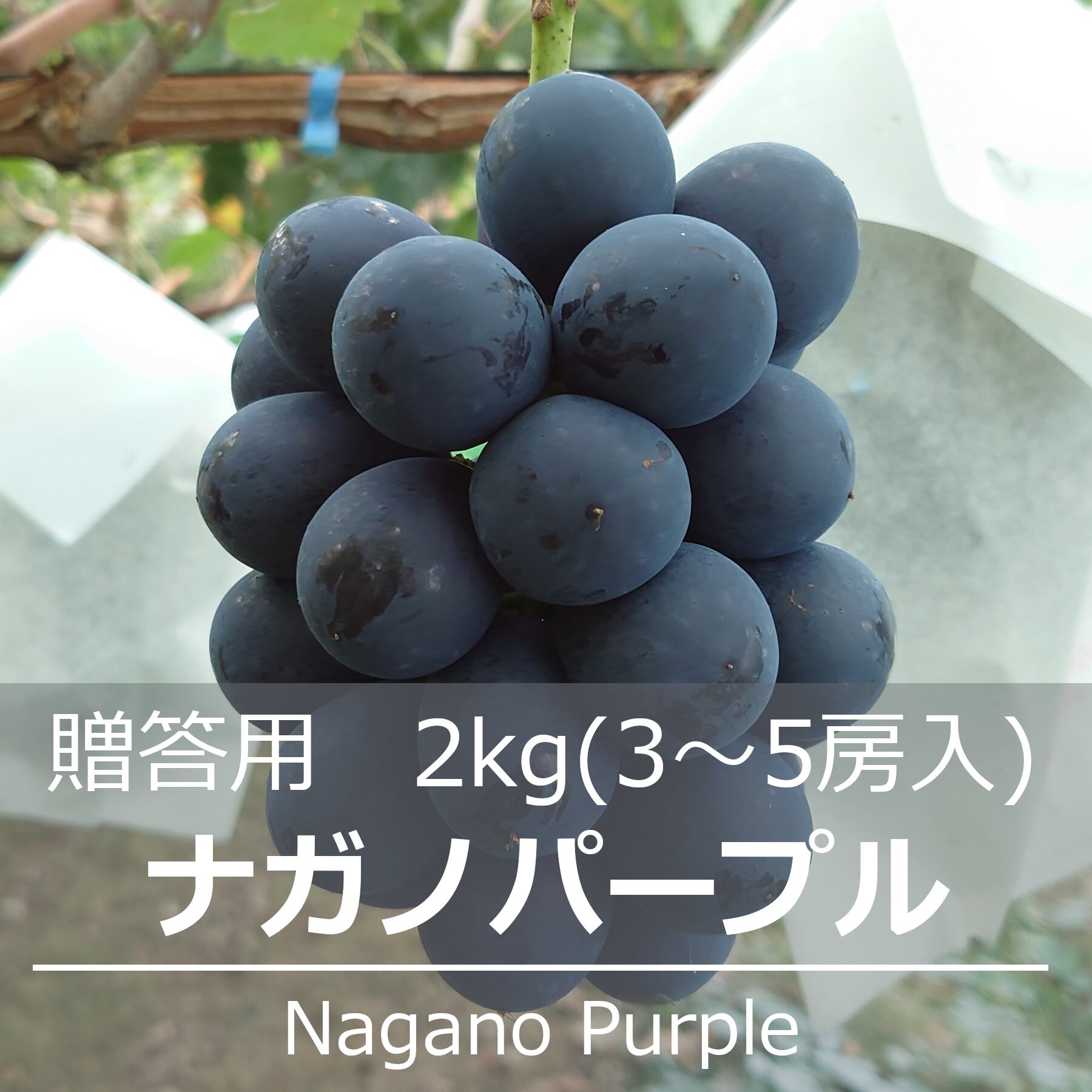 贈答用　2kg(3～5房入)
ナガノパープル

Nagano Purple